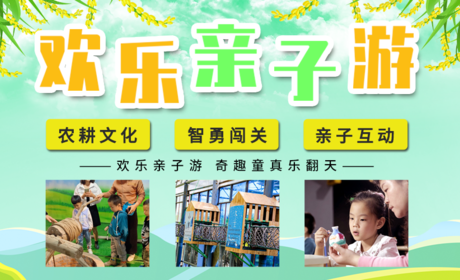 欢乐亲子游

农耕文化

智勇闯关

亲子互动

—— 欢乐亲子游 奇趣童真乐翻天 ——